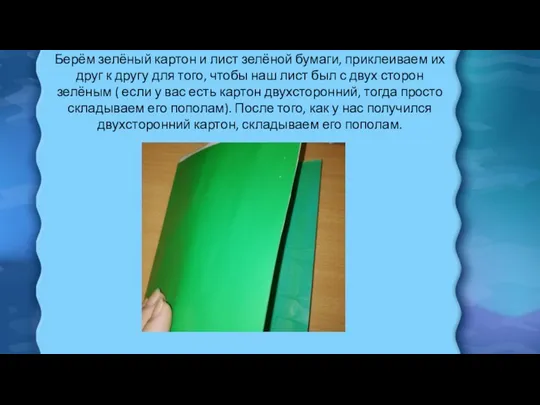 Берём зелёный картон и лист зелёной бумаги, приклеиваем их друг к другу для того, чтобы наш лист был с двух сторон зелёным ( если у вас есть картон двухсторонний, тогда просто складываем его пополам). После того, как у нас получился двухсторонний картон, складываем его пополам.